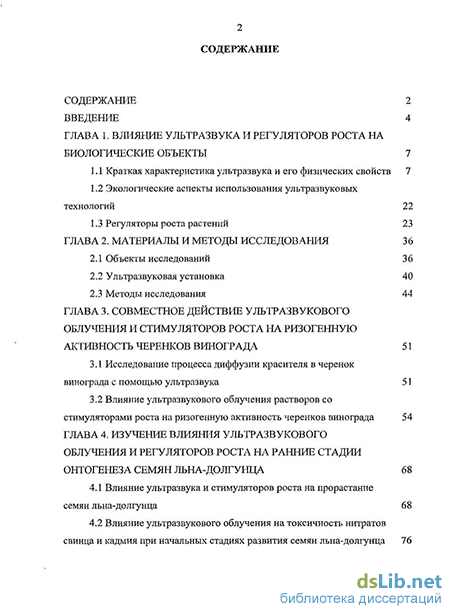 2

СОДЕРЖАНИЕ

СОДЕРЖАНИЕ 2
ВВЕДЕНИЕ 4
ГЛАВА 1. ВЛИЯНИЕ УЛЬТРАЗВУКА И РЕГУЛЯТОРОВ РОСТА НА БИОЛОГИЧЕСКИЕ ОБЪЕКТЫ 7
1.1 Краткая характеристика ультразвука и его физических свойств 7
1.2 Экологические аспекты использования ультразвуковых технологий 22
1.3 Регуляторы роста растений 23
ГЛАВА 2. МАТЕРИАЛЫ И МЕТОДЫ ИССЛЕДОВАНИЯ 36
2.1 Объекты исследований 36
2.2 Ультразвуковая установка 40
2.3 Методы исследования 44
ГЛАВА 3. СОВМЕСТНОЕ ДЕЙСТВИЕ УЛЬТРАЗВУКОВОГО ОБЛУЧЕНИЯ И СТИМУЛЯТОРОВ РОСТА НА РИЗОГЕННУЮ АКТИВНОСТЬ ЧЕРЕНКОВ ВИНОГРАДА 51
3.1 Исследование процесса диффузии красителя в черенок винограда с помощью ультразвука 51
3.2 Влияние ультразвукового облучения растворов со стимуляторами роста на ризогенную активность черенков винограда 54
ГЛАВА 4. ИЗУЧЕНИЕ ВЛИЯНИЯ УЛЬТРАЗВУКОВОГО ОБЛУЧЕНИЯ И РЕГУЛЯТОРОВ РОСТА НА РАННИЕ СТАДИИ ОНТОГЕНЕЗА СЕМЯН ЛЬНА-ДОЛГУНЦА 68
4.1 Влияние ультразвука и стимуляторов роста на прорастание семян льна-долгунца 68
4.2 Влияние ультразвукового облучения на токсичность нитратов свинца и кадмия при начальных стадиях развития семян льна-долгунца 76

dsLib.net
библиотека диссертаций